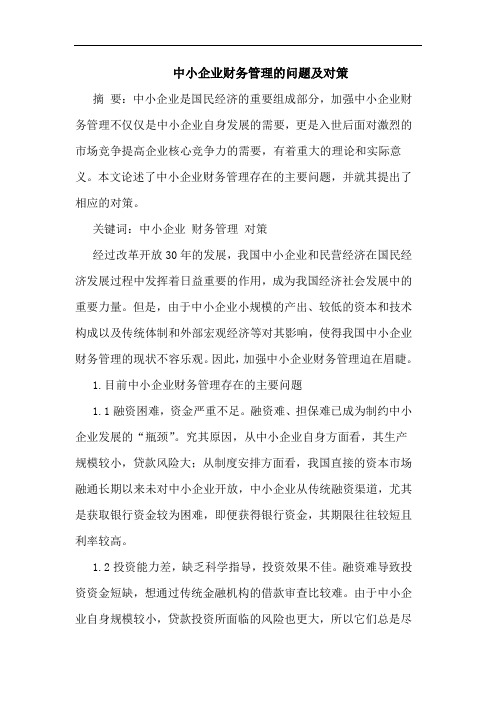 中小企业财务管理的问题及对策

摘 要：中小企业是国民经济的重要组成部分，加强中小企业财务管理不仅仅是中小企业自身发展的需要，更是入世后面对激烈的市场竞争提高企业核心竞争力的需要，有着重大的理论和实际意义。本文论述了中小企业财务管理存在的主要问题，并就其提出了相应的对策。

关键词：中小企业 财务管理 对策

经过改革开放30年的发展，我国中小企业和民营经济在国民经济发展过程中发挥着日益重要的作用，成为我国经济社会发展中的重要力量。但是，由于中小企业小规模的产出、较低的资本和技术构成以及传统体制和外部宏观经济等对其影响，使得我国中小企业财务管理的现状不容乐观。因此，加强中小企业财务管理迫在眉睫。

1.目前中小企业财务管理存在的主要问题

1.1融资困难，资金严重不足。融资难、担保难已成为制约中小企业发展的“瓶颈”。究其原因，从中小企业自身方面看，其生产规模较小，贷款风险大；从制度安排方面看，我国直接的资本市场融通长期以来未对中小企业开放，中小企业从传统融资渠道，尤其是获取银行资金较为困难，即便获得银行资金，其期限往往较短且利率较高。

1.2投资能力差，缺乏科学指导，投资效果不佳。融资难导致投资资金短缺，想通过传统金融机构的借款审查比较难。由于中小企业自身规模较小，贷款投资所面临的风险也更大，所以它们总是尽